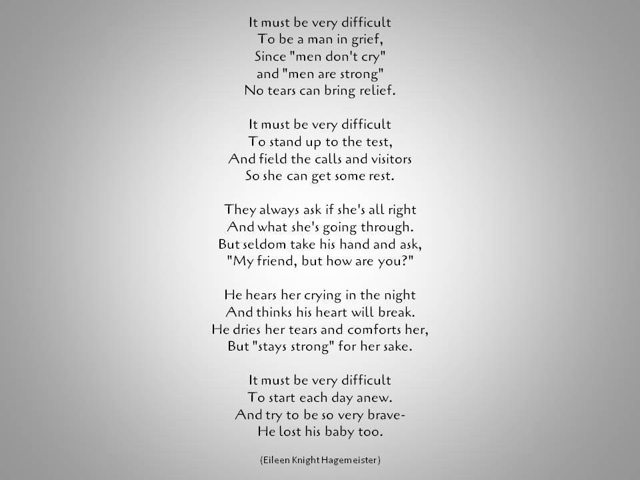 It must be very difficult
To be a man in grief,
Since "men don't cry"
and "men are strong"
No tears can bring relief.

It must be very difficult
To stand up to the test,
And field the calls and visitors
So she can get some rest.

They always ask if she's all right
And what she's going through.
But seldom take his hand and ask,
"My friend, but how are you?"

He hears her crying in the night
And thinks his heart will break.
He dries her tears and comforts her,
But "stays strong" for her sake.

It must be very difficult
To start each day anew.
And try to be so very brave-
He lost his baby too.

(Eileen Knight Hagemeister)